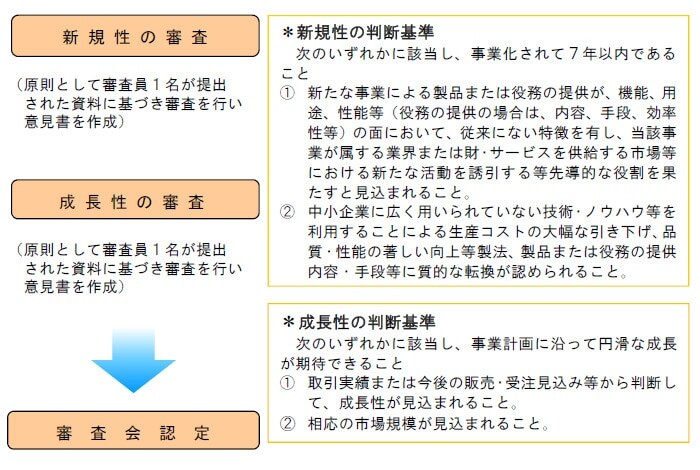 新規性の審査

（原則として審査員１名が提出された資料に基づき審査を行い意見書を作成）

成長性の審査

（原則として審査員１名が提出された資料に基づき審査を行い意見書を作成）

審査会認定

＊新規性の判断基準
次のいずれかに該当し、事業化されて７年以内であること
① 新たな事業による製品または役務の提供が、機能、用途、性能等（役務の提供の場合は、内容、手段、効率性等）の面において、従来にない特徴を有し、当該事業が属する業界または財・サービスを供給する市場等における新たな活動を誘引する等先導的な役割を果たすと見込まれること。
② 中小企業に広く用いられていない技術・ノウハウ等を利用することによる生産コストの大幅な引き下げ、品質・性能の著しい向上等製法、製品または役務の提供内容・手段等に質的な転換が認められること。

＊成長性の判断基準
次のいずれかに該当し、事業計画に沿って円滑な成長が期待できること
① 取引実績または今後の販売・受注見込み等から判断して、成長性が見込まれること。
② 相応の市場規模が見込まれること。